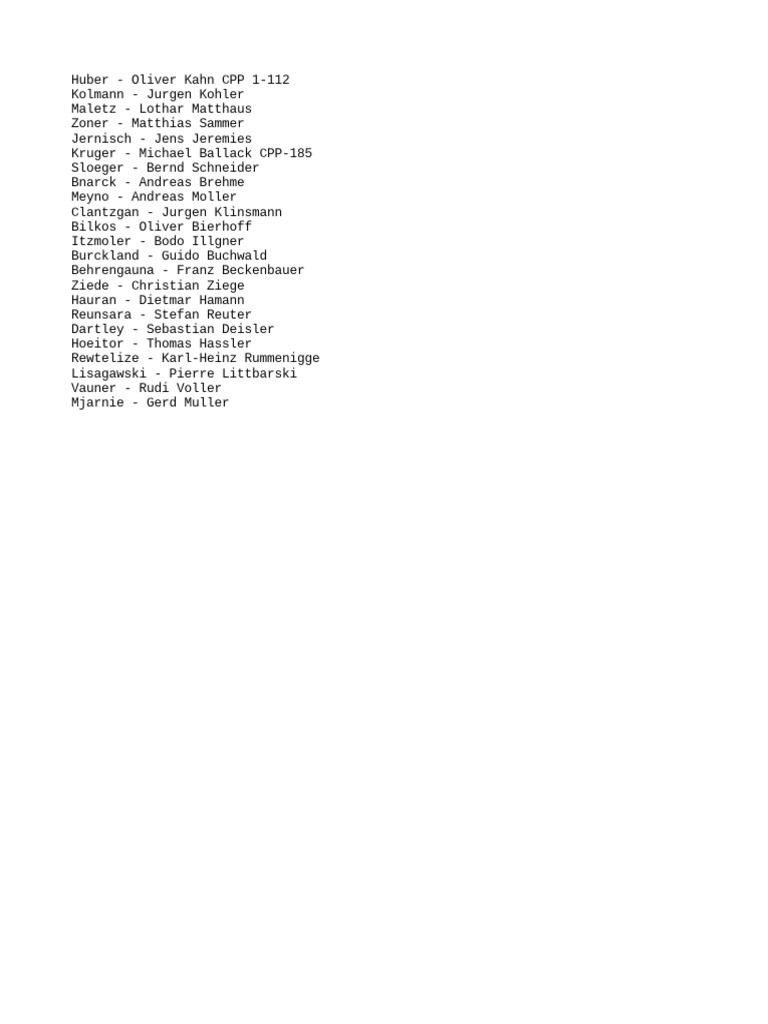 Huber - Oliver Kahn CPP 1-112
Kolmann - Jurgen Kohler
Maletz - Lothar Matthaus
Zoner - Matthias Sammer
Jernisch - Jens Jeremies
Kruger - Michael Ballack CPP-185
Sloeger - Bernd Schneider
Bnarck - Andreas Brehme
Meyno - Andreas Moller
Clantzgan - Jurgen Klinsmann
Bilkos - Oliver Bierhoff
Itzmoler - Bodo Illgner
Burckland - Guido Buchwald
Behrengauna - Franz Beckenbauer
Ziede - Christian Ziege
Hauran - Dietmar Hamann
Reunsara - Stefan Reuter
Dartley - Sebastian Deisler
Hoeitor - Thomas Hassler
Rewtelize - Karl-Heinz Rummenigge
Lisagawski - Pierre Littbarski
Vauner - Rudi Voller
Mjarnie - Gerd Muller